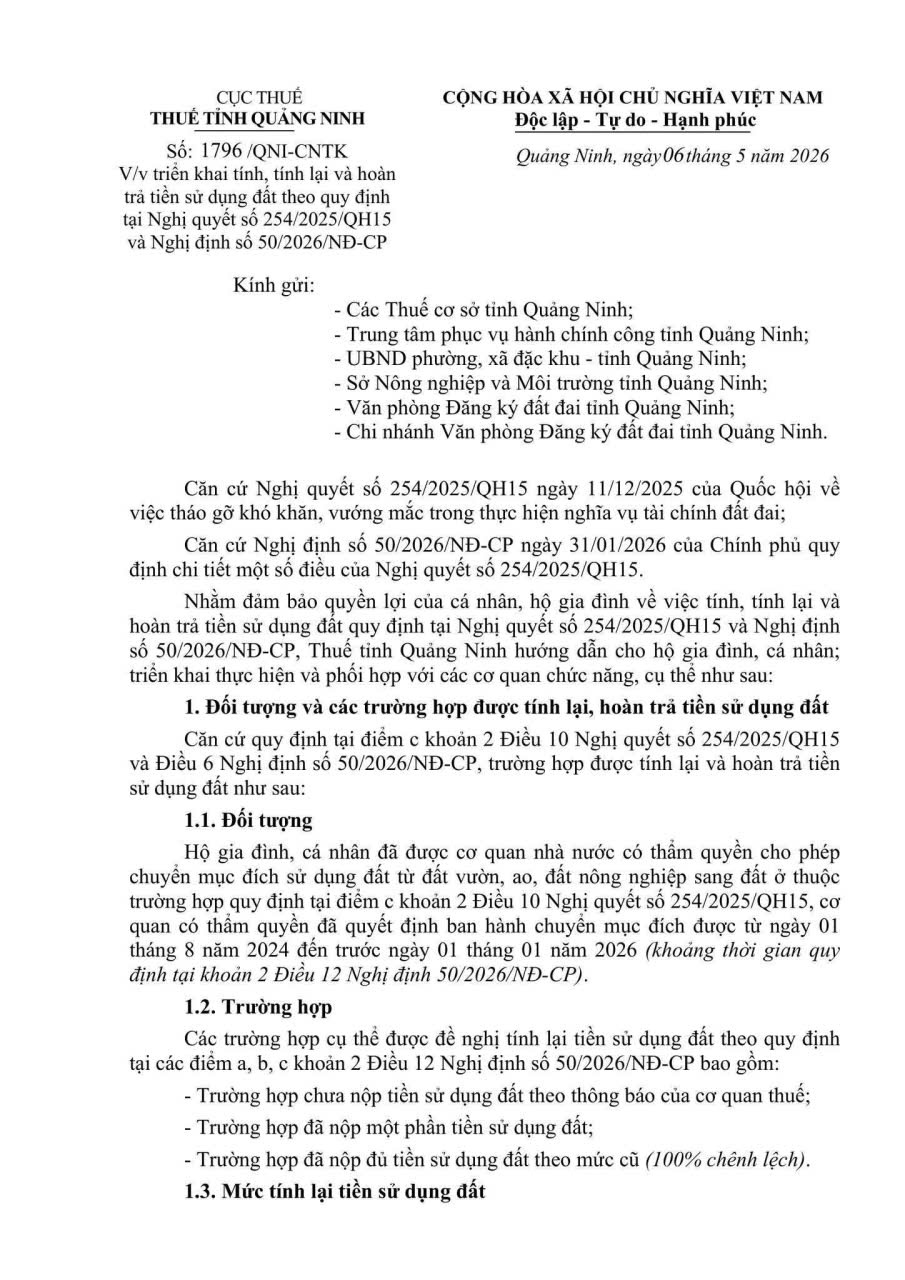 CỤC THUẾ
THUẾ TỈNH QUẢNG NINH

Số: 1796 /QNI-CNTK
V/v triển khai tính, tính lại và hoàn trả tiền sử dụng đất theo quy định tại Nghị quyết số 254/2025/QH15 và Nghị định số 50/2026/NĐ-CP

CỘNG HÒA XÃ HỘI CHỦ NGHĨA VIỆT NAM
Độc lập - Tự do - Hạnh phúc

Quảng Ninh, ngày 06 tháng 5 năm 2026

Kính gửi:
- Các Thuế cơ sở tỉnh Quảng Ninh;
- Trung tâm phục vụ hành chính công tỉnh Quảng Ninh;
- UBND phường, xã đặc khu - tỉnh Quảng Ninh;
- Sở Nông nghiệp và Môi trường tỉnh Quảng Ninh;
- Văn phòng Đăng ký đất đai tỉnh Quảng Ninh;
- Chi nhánh Văn phòng Đăng ký đất đai tỉnh Quảng Ninh.

Căn cứ Nghị quyết số 254/2025/QH15 ngày 11/12/2025 của Quốc hội về việc tháo gỡ khó khăn, vướng mắc trong thực hiện nghĩa vụ tài chính đất đai;

Căn cứ Nghị định số 50/2026/NĐ-CP ngày 31/01/2026 của Chính phủ quy định chi tiết một số điều của Nghị quyết số 254/2025/QH15.

Nhằm đảm bảo quyền lợi của cá nhân, hộ gia đình về việc tính, tính lại và hoàn trả tiền sử dụng đất quy định tại Nghị quyết số 254/2025/QH15 và Nghị định số 50/2026/NĐ-CP, Thuế tỉnh Quảng Ninh hướng dẫn cho hộ gia đình, cá nhân; triển khai thực hiện và phối hợp với các cơ quan chức năng, cụ thể như sau:

1. Đối tượng và các trường hợp được tính lại, hoàn trả tiền sử dụng đất

Căn cứ quy định tại điểm c khoản 2 Điều 10 Nghị quyết số 254/2025/QH15 và Điều 6 Nghị định số 50/2026/NĐ-CP, trường hợp được tính lại và hoàn trả tiền sử dụng đất như sau:

1.1. Đối tượng

Hộ gia đình, cá nhân đã được cơ quan nhà nước có thẩm quyền cho phép chuyển mục đích sử dụng đất từ đất vườn, ao, đất nông nghiệp sang đất ở thuộc trường hợp quy định tại điểm c khoản 2 Điều 10 Nghị quyết số 254/2025/QH15, cơ quan có thẩm quyền đã quyết định ban hành chuyển mục đích được từ ngày 01 tháng 8 năm 2024 đến trước ngày 01 tháng 01 năm 2026 (khoảng thời gian quy định tại khoản 2 Điều 12 Nghị định 50/2026/NĐ-CP).

1.2. Trường hợp

Các trường hợp cụ thể được đề nghị tính lại tiền sử dụng đất theo quy định tại các điểm a, b, c khoản 2 Điều 12 Nghị định số 50/2026/NĐ-CP bao gồm:

- Trường hợp chưa nộp tiền sử dụng đất theo thông báo của cơ quan thuế;

- Trường hợp đã nộp một phần tiền sử dụng đất;

- Trường hợp đã nộp đủ tiền sử dụng đất theo mức cũ (100% chênh lệch).

1.3. Mức tính lại tiền sử dụng đất